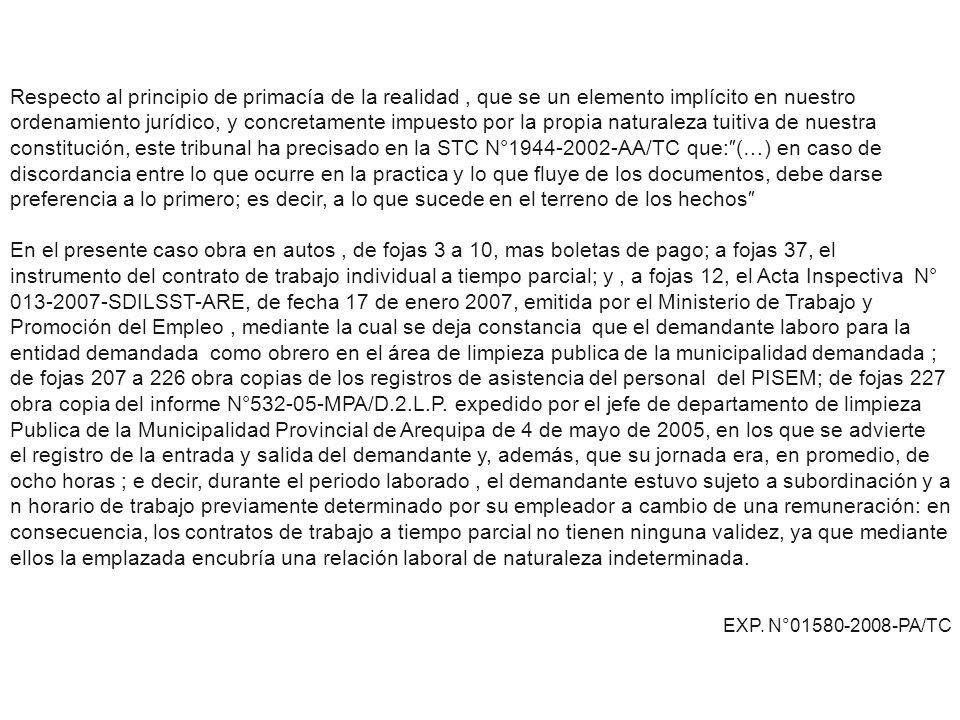 Respecto al principio de primacía de la realidad , que se un elemento implícito en nuestro ordenamiento jurídico, y concretamente impuesto por la propia naturaleza tuitiva de nuestra constitución, este tribunal ha precisado en la STC N°1944-2002-AA/TC que:″(…) en caso de discordancia entre lo que ocurre en la practica y lo que fluye de los documentos, debe darse preferencia a lo primero; es decir, a lo que sucede en el terreno de los hechos″

En el presente caso obra en autos , de fojas 3 a 10, mas boletas de pago; a fojas 37, el instrumento del contrato de trabajo individual a tiempo parcial; y , a fojas 12, el Acta Inspectiva N° 013-2007-SDILSST-ARE, de fecha 17 de enero 2007, emitida por el Ministerio de Trabajo y Promoción del Empleo , mediante la cual se deja constancia que el demandante laboro para la entidad demandada como obrero en el área de limpieza publica de la municipalidad demandada ; de fojas 207 a 226 obra copias de los registros de asistencia del personal del PISEM; de fojas 227 obra copia del informe N°532-05-MPA/D.2.L.P. expedido por el jefe de departamento de limpieza Publica de la Municipalidad Provincial de Arequipa de 4 de mayo de 2005, en los que se advierte el registro de la entrada y salida del demandante y, además, que su jornada era, en promedio, de ocho horas ; e decir, durante el periodo laborado , el demandante estuvo sujeto a subordinación y a n horario de trabajo previamente determinado por su empleador a cambio de una remuneración: en consecuencia, los contratos de trabajo a tiempo parcial no tienen ninguna validez, ya que mediante ellos la emplazada encubría una relación laboral de naturaleza indeterminada.

EXP. N°01580-2008-PA/TC